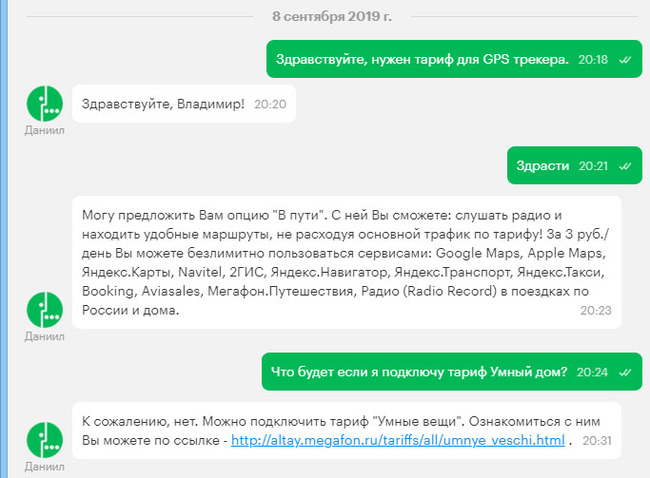 8 сентября 2019 г.

Здравствуйте, нужен тариф для GPS трекера. 20:18

Здравствуйте, Владимир! 20:20

Даниил

Здрасти 20:21

Могу предложить Вам опцию "В пути". С ней Вы сможете: слушать радио и находить удобные маршруты, не расходуя основной трафик по тарифу! За 3 руб./день Вы можете безлимитно пользоваться сервисами: Google Maps, Apple Maps, Яндекс.Карты, Navitel, 2ГИС, Яндекс.Навигатор, Яндекс.Транспорт, Яндекс.Такси, Booking, Aviasales, Мегафон.Путешествия, Радио (Radio Record) в поездках по России и дома. 20:23

Даниил

Что будет если я подключу тариф Умный дом? 20:24

К сожалению, нет. Можно подключить тариф "Умные вещи". Ознакомиться с ним Вы можете по ссылке - http://altay.megafon.ru/tariffs/all/umnye_veschi.html . 20:31

Даниил